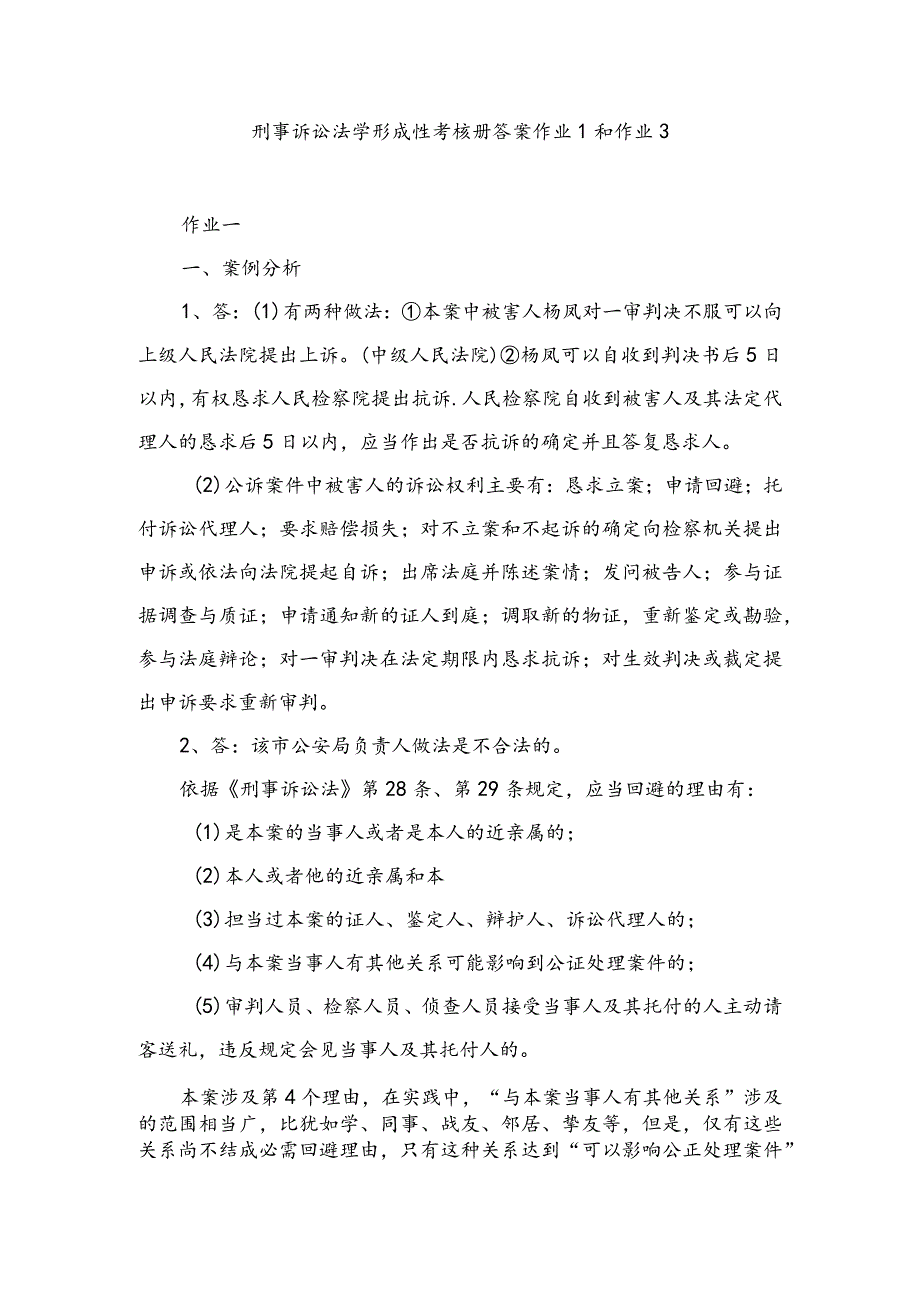 刑事诉讼法学形成性考核册答案作业1和作业3

作业一

一、案例分析

1、答：(1)有两种做法：①本案中被害人杨凤对一审判决不服可以向上级人民法院提出上诉。(中级人民法院)②杨凤可以自收到判决书后5日以内,有权恳求人民检察院提出抗诉.人民检察院自收到被害人及其法定代理人的恳求后5日以内，应当作出是否抗诉的确定并且答复恳求人。

(2)公诉案件中被害人的诉讼权利主要有：恳求立案；申请回避；托付诉讼代理人；要求赔偿损失；对不立案和不起诉的确定向检察机关提出申诉或依法向法院提起自诉；出席法庭并陈述案情；发问被告人；参与证据调查与质证；申请通知新的证人到庭；调取新的物证，重新鉴定或勘验，参与法庭辩论；对一审判决在法定期限内恳求抗诉；对生效判决或裁定提出申诉要求重新审判。

2、答：该市公安局负责人做法是不合法的。

依据《刑事诉讼法》第28条、第29条规定，应当回避的理由有：

(1)是本案的当事人或者是本人的近亲属的；

(2)本人或者他的近亲属和本

(3)担当过本案的证人、鉴定人、辩护人、诉讼代理人的；

(4)与本案当事人有其他关系可能影响到公证处理案件的；

(5)审判人员、检察人员、侦查人员接受当事人及其托付的人主动请客送礼，违反规定会见当事人及其托付人的。

本案涉及第4个理由，在实践中，“与本案当事人有其他关系”涉及的范围相当广，比犹如学、同事、战友、邻居、挚友等，但是，仅有这些关系尚不结成必需回避理由，只有这种关系达到“可以影响公正处理案件”